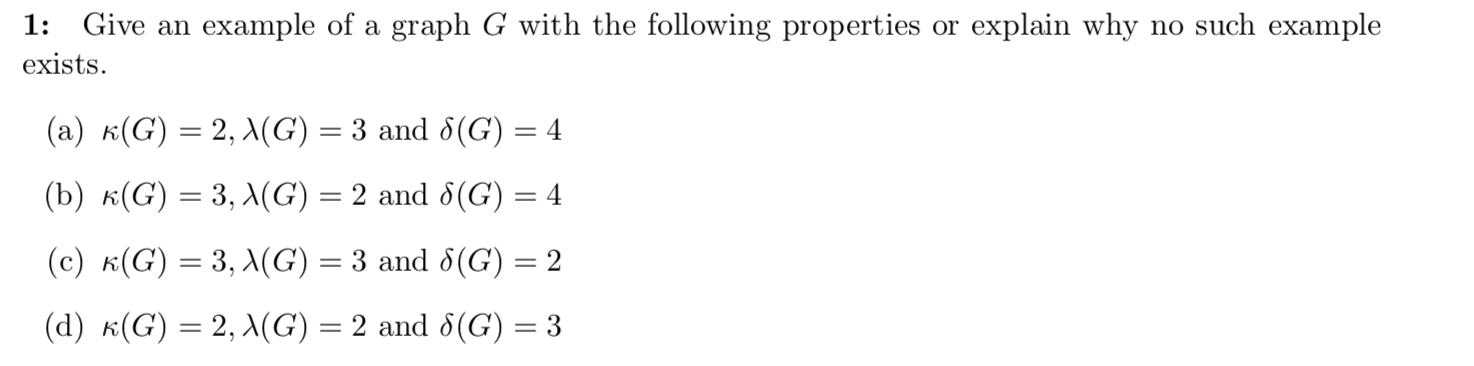 1: Give an example of a graph $G$ with the following properties or explain why no such example exists.

(a) $\kappa(G) = 2, \lambda(G) = 3$ and $\delta(G) = 4$

(b) $\kappa(G) = 3, \lambda(G) = 2$ and $\delta(G) = 4$

(c) $\kappa(G) = 3, \lambda(G) = 3$ and $\delta(G) = 2$

(d) $\kappa(G) = 2, \lambda(G) = 2$ and $\delta(G) = 3$